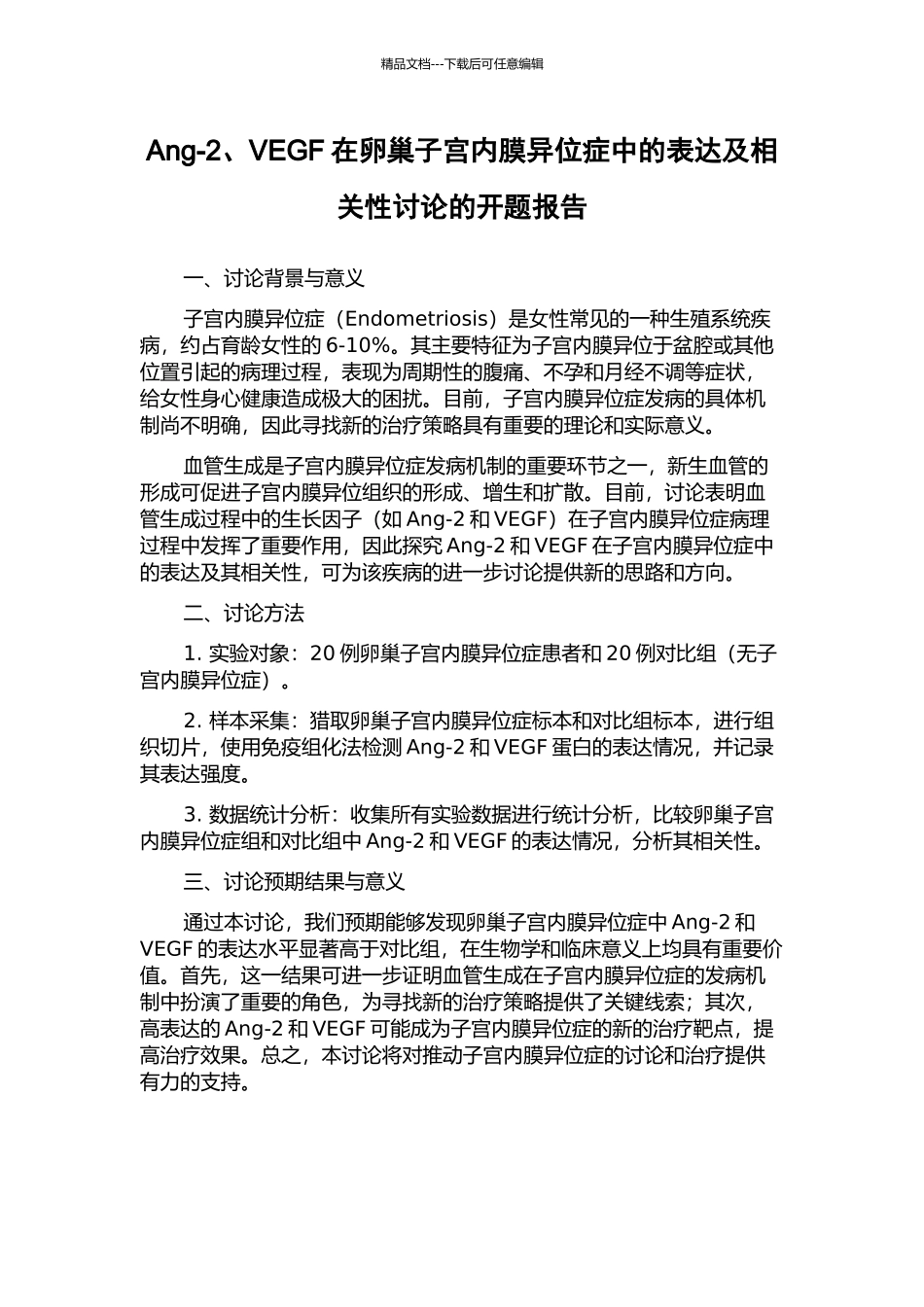 精品文档---下载后可任意编辑

Ang-2、VEGF 在卵巢子宫内膜异位症中的表达及相关性讨论的开题报告

一、讨论背景与意义

子宫内膜异位症（Endometriosis）是女性常见的一种生殖系统疾病，约占育龄女性的 6-10%。其主要特征为子宫内膜异位于盆腔或其他位置引起的病理过程，表现为周期性的腹痛、不孕和月经不调等症状，给女性身心健康造成极大的困扰。目前，子宫内膜异位症发病的具体机制尚不明确，因此寻找新的治疗策略具有重要的理论和实际意义。

血管生成是子宫内膜异位症发病机制的重要环节之一，新生血管的形成可促进子宫内膜异位组织的形成、增生和扩散。目前，讨论表明血管生成过程中的生长因子（如 Ang-2 和 VEGF）在子宫内膜异位症病理过程中发挥了重要作用，因此探究 Ang-2 和 VEGF 在子宫内膜异位症中的表达及其相关性，可为该疾病的进一步讨论提供新的思路和方向。

二、讨论方法

1. 实验对象：20 例卵巢子宫内膜异位症患者和 20 例对比组（无子宫内膜异位症）。

2. 样本采集：猎取卵巢子宫内膜异位症标本和对比组标本，进行组织切片，使用免疫组化法检测 Ang-2 和 VEGF 蛋白的表达情况，并记录其表达强度。

3. 数据统计分析：收集所有实验数据进行统计分析，比较卵巢子宫内膜异位症组和对比组中 Ang-2 和 VEGF 的表达情况，分析其相关性。

三、讨论预期结果与意义

通过本讨论，我们预期能够发现卵巢子宫内膜异位症中 Ang-2 和 VEGF 的表达水平显著高于对比组，在生物学和临床意义上均具有重要价值。首先，这一结果可进一步证明血管生成在子宫内膜异位症的发病机制中扮演了重要的角色，为寻找新的治疗策略提供了关键线索；其次，高表达的 Ang-2 和 VEGF 可能成为子宫内膜异位症的新的治疗靶点，提高治疗效果。总之，本讨论将对推动子宫内膜异位症的讨论和治疗提供有力的支持。